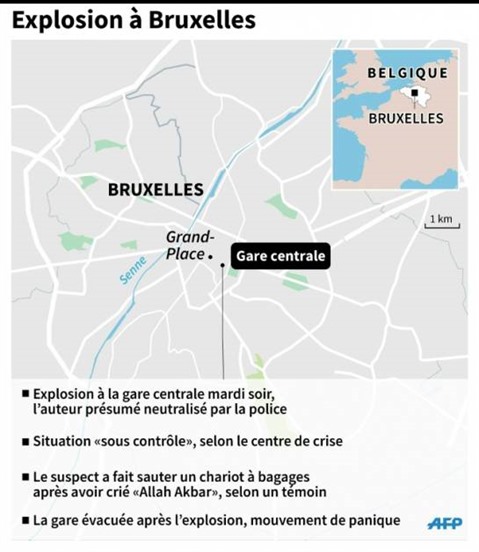 Explosion à Bruxelles

BELGIQUE

BRUXELLES

BRUXELLES

1 km

Grand-Place

Gare centrale

Senne

■ Explosion à la gare centrale mardi soir, l'auteur présumé neutralisé par la police

■ Situation «sous contrôle», selon le centre de crise

■ Le suspect a fait sauter un chariot à bagages après avoir crié «Allah Akbar», selon un témoin

■ La gare évacuée après l'explosion, mouvement de panique

AFP